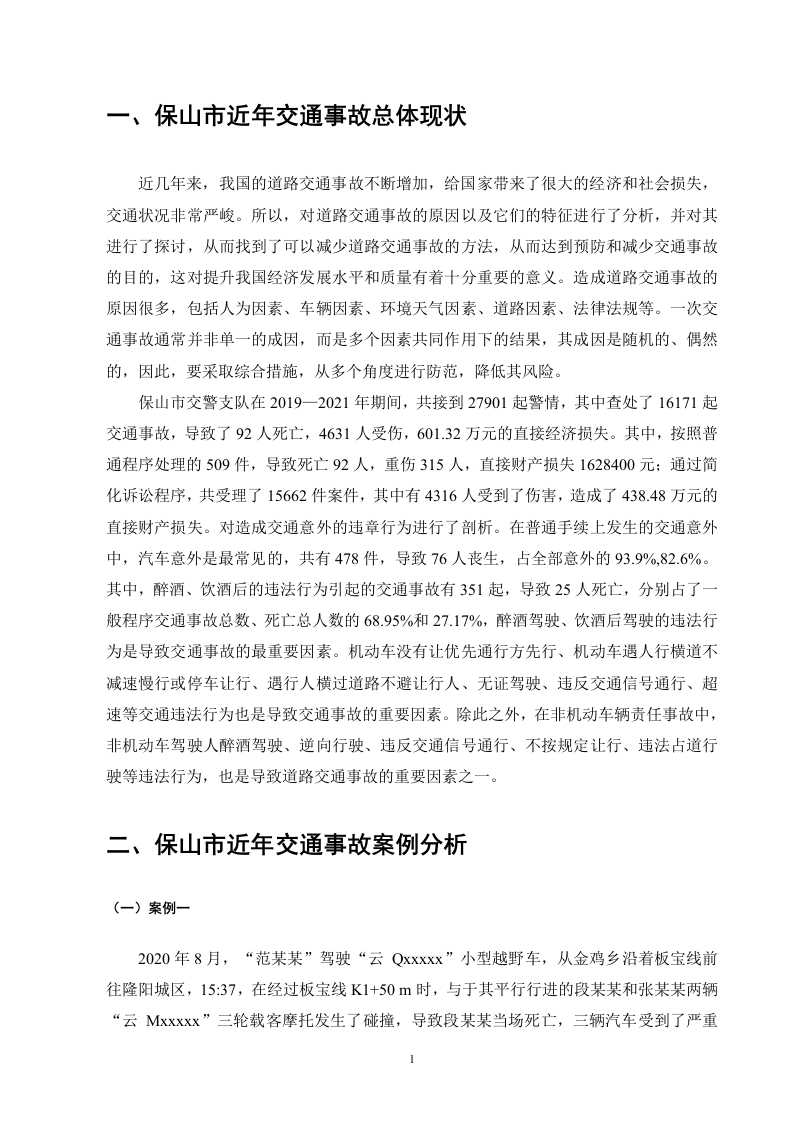 一、保山市近年交通事故总体现状

近几年来，我国的道路交通事故不断增加，给国家带来了很大的经济和社会损失，交通状况非常严峻。所以，对道路交通事故的原因以及它们的特征进行了分析，并对其进行了探讨，从而找到了可以减少道路交通事故的方法，从而达到预防和减少交通事故的目的，这对提升我国经济发展水平和质量有着十分重要的意义。造成道路交通事故的原因很多，包括人为因素、车辆因素、环境天气因素、道路因素、法律法规等。一次交通事故通常并非单一的成因，而是多个因素共同作用下的结果，其成因是随机的、偶然的，因此，要采取综合措施，从多个角度进行防范，降低其风险。

保山市交警支队在 2019—2021 年期间，共接到 27901 起警情，其中查处了 16171 起交通事故，导致了 92 人死亡，4631 人受伤，601.32 万元的直接经济损失。其中，按照普通程序处理的 509 件，导致死亡 92 人，重伤 315 人，直接财产损失 1628400 元；通过简化诉讼程序，共受理了 15662 件案件，其中有 4316 人受到了伤害，造成了 438.48 万元的直接财产损失。对造成交通意外的违章行为进行了剖析。在普通手续上发生的交通意外中，汽车意外是最常见的，共有 478 件，导致 76 人丧生，占全部意外的 93.9%,82.6%。其中，醉酒、饮酒后的违法行为引起的交通事故有 351 起，导致 25 人死亡，分别占了一般程序交通事故总数、死亡总人数的 68.95%和 27.17%，醉酒驾驶、饮酒后驾驶的违法行为是导致交通事故的最重要因素。机动车没有让优先通行方先行、机动车遇人行横道不减速慢行或停车让行、遇行人横过道路不避让行人、无证驾驶、违反交通信号通行、超速等交通违法行为也是导致交通事故的重要因素。除此之外，在非机动车辆责任事故中，非机动车驾驶人醉酒驾驶、逆向行驶、违反交通信号通行、不按规定让行、违法占道行驶等违法行为，也是导致道路交通事故的重要因素之一。

二、保山市近年交通事故案例分析

（一）案例一

2020 年 8 月，“范某某”驾驶“云 Qxxxxx”小型越野车，从金鸡乡沿着板宝线前往隆阳城区，15:37，在经过板宝线 K1+50 m 时，与于其平行行进的段某某和张某某两辆“云 Mxxxxx”三轮载客摩托发生了碰撞，导致段某某当场死亡，三辆汽车受到了严重

1